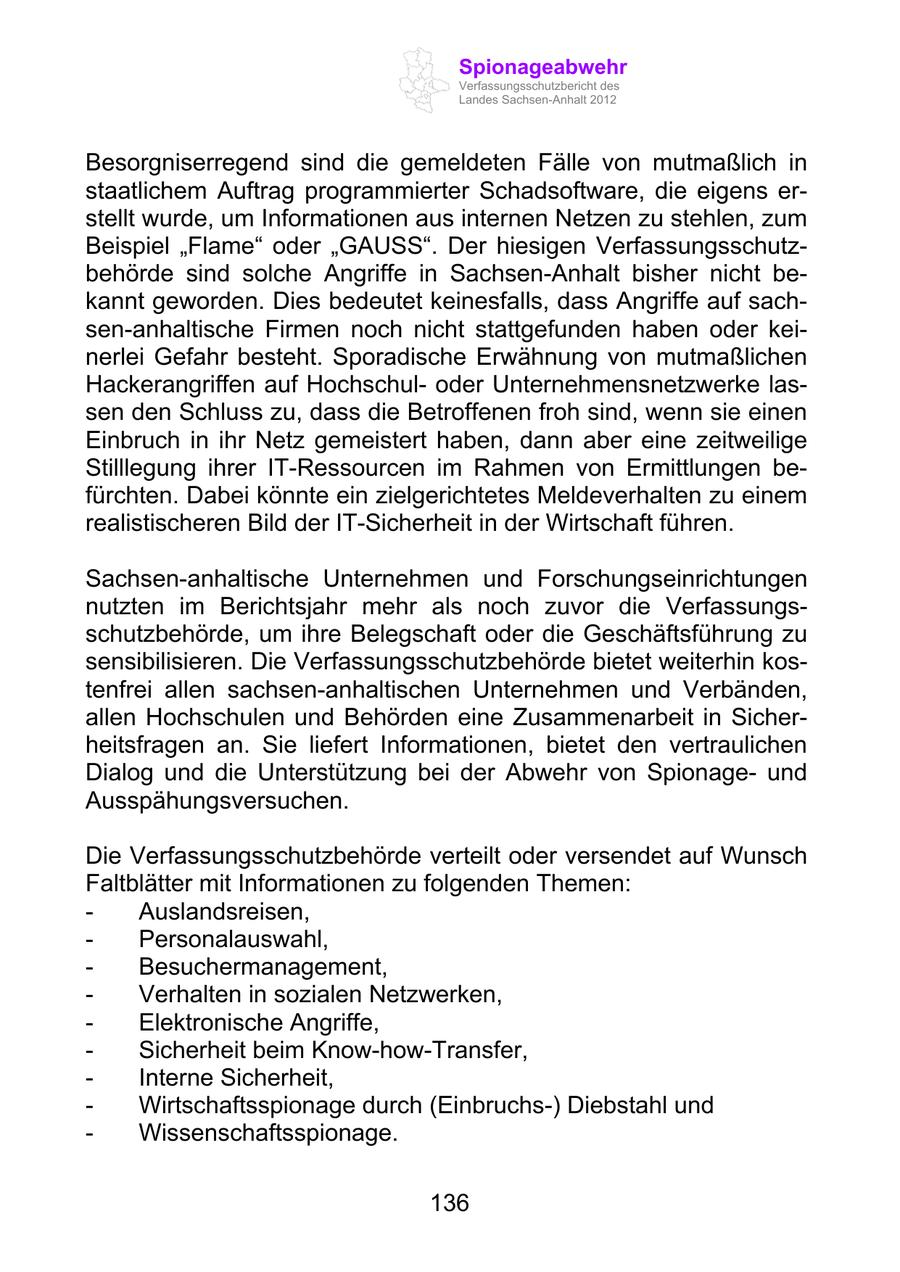 Spionageabwehr
Verfassungsschutzbericht des Landes Sachsen-Anhalt 2012

Besorgniserregend sind die gemeldeten Fälle von mutmaßlich in staatlichem Auftrag programmierter Schadsoftware, die eigens erstellt wurde, um Informationen aus internen Netzen zu stehlen, zum Beispiel „Flame“ oder „GAUSS“. Der hiesigen Verfassungsschutzbehörde sind solche Angriffe in Sachsen-Anhalt bisher nicht bekannt geworden. Dies bedeutet keinesfalls, dass Angriffe auf sachsen-anhaltische Firmen noch nicht stattgefunden haben oder keinerlei Gefahr besteht. Sporadische Erwähnung von mutmaßlichen Hackerangriffen auf Hochschul- oder Unternehmensnetzwerke lassen den Schluss zu, dass die Betroffenen froh sind, wenn sie einen Einbruch in ihr Netz gemeistert haben, dann aber eine zeitweilige Stilllegung ihrer IT-Ressourcen im Rahmen von Ermittlungen befürchten. Dabei könnte ein zielgerichtetes Meldeverhalten zu einem realistischeren Bild der IT-Sicherheit in der Wirtschaft führen.

Sachsen-anhaltische Unternehmen und Forschungseinrichtungen nutzten im Berichtsjahr mehr als noch zuvor die Verfassungsschutzbehörde, um ihre Belegschaft oder die Geschäftsführung zu sensibilisieren. Die Verfassungsschutzbehörde bietet weiterhin kostenfrei allen sachsen-anhaltischen Unternehmen und Verbänden, allen Hochschulen und Behörden eine Zusammenarbeit in Sicherheitsfragen an. Sie liefert Informationen, bietet den vertraulichen Dialog und die Unterstützung bei der Abwehr von Spionage- und Ausspähungsversuchen.

Die Verfassungsschutzbehörde verteilt oder versendet auf Wunsch Faltblätter mit Informationen zu folgenden Themen:
- Auslandsreisen,
- Personalauswahl,
- Besuchermanagement,
- Verhalten in sozialen Netzwerken,
- Elektronische Angriffe,
- Sicherheit beim Know-how-Transfer,
- Interne Sicherheit,
- Wirtschaftsspionage durch (Einbruchs-) Diebstahl und
- Wissenschaftsspionage.

136